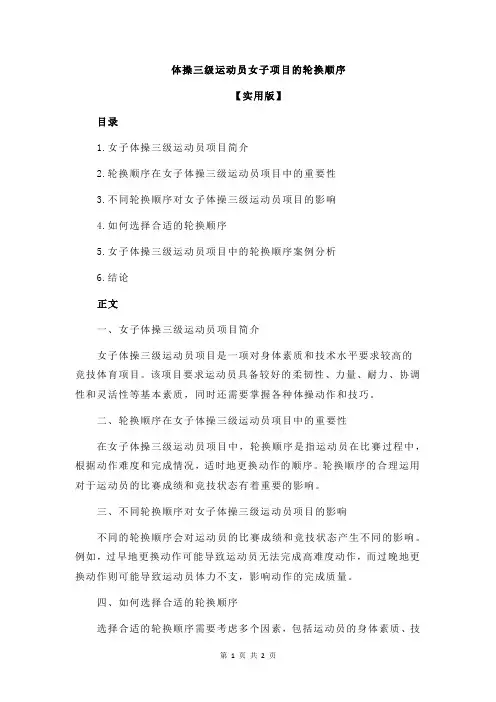 体操三级运动员女子项目的轮换顺序

【实用版】

目录

1.女子体操三级运动员项目简介

2.轮换顺序在女子体操三级运动员项目中的重要性

3.不同轮换顺序对女子体操三级运动员项目的影响

4.如何选择合适的轮换顺序

5.女子体操三级运动员项目中的轮换顺序案例分析

6.结论

正文

一、女子体操三级运动员项目简介

女子体操三级运动员项目是一项对身体素质和技术水平要求较高的竞技体育项目。该项目要求运动员具备较好的柔韧性、力量、耐力、协调性和灵活性等基本素质，同时还需要掌握各种体操动作和技巧。

二、轮换顺序在女子体操三级运动员项目中的重要性

在女子体操三级运动员项目中，轮换顺序是指运动员在比赛过程中，根据动作难度和完成情况，适时地更换动作的顺序。轮换顺序的合理运用对于运动员的比赛成绩和竞技状态有着重要的影响。

三、不同轮换顺序对女子体操三级运动员项目的影响

不同的轮换顺序会对运动员的比赛成绩和竞技状态产生不同的影响。例如，过早地更换动作可能导致运动员无法完成高难度动作，而过晚地更换动作则可能导致运动员体力不支，影响动作的完成质量。

四、如何选择合适的轮换顺序

选择合适的轮换顺序需要考虑多个因素，包括运动员的身体素质、技

第 1 页 共 2 页